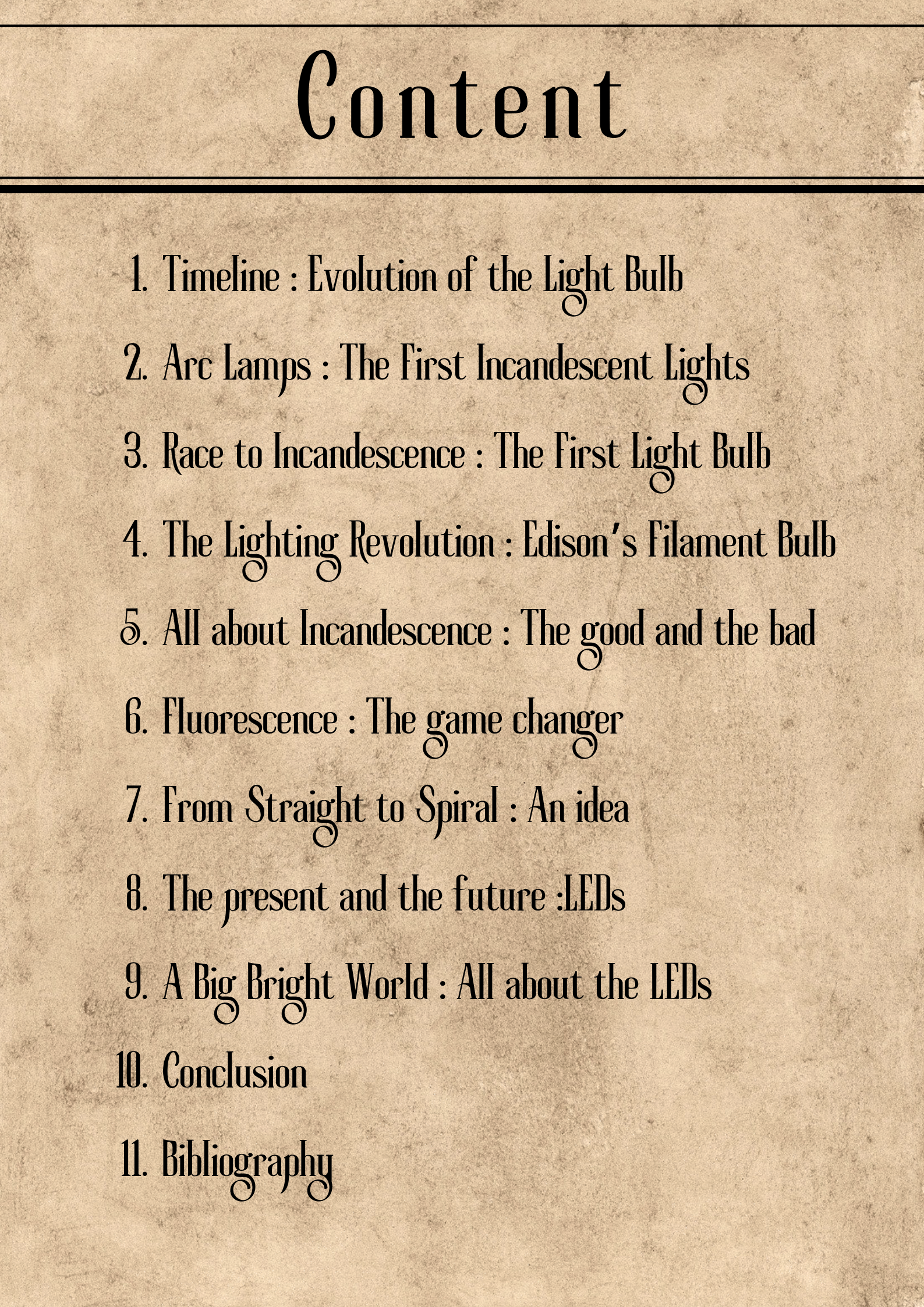 Content

1. Timeline : Evolution of the Light Bulb
2. Arc Lamps : The First Incandescent Lights
3. Race to Incandescence : The First Light Bulb
4. The Lighting Revolution : Edison's Filament Bulb
5. All about Incandescence : The good and the bad
6. Fluorescence : The game changer
7. From Straight to Spiral : An idea
8. The present and the future :LEDs
9. A Big Bright World : All about the LEDs
10. Conclusion
11. Bibliography